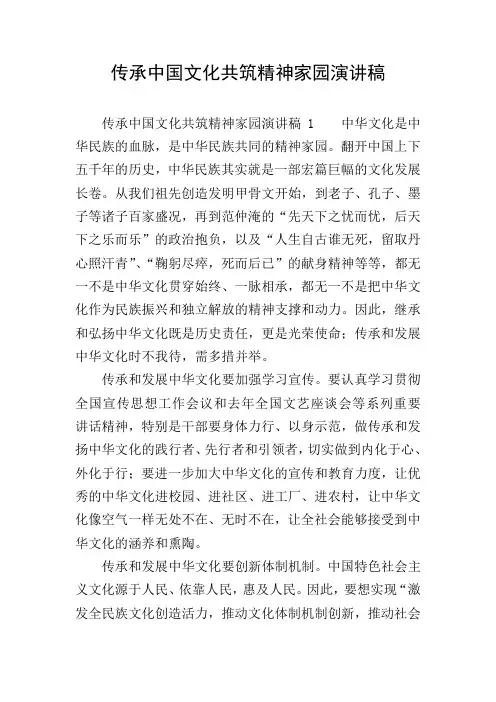 传承中国文化共筑精神家园演讲稿

传承中国文化共筑精神家园演讲稿 1 　　中华文化是中华民族的血脉，是中华民族共同的精神家园。翻开中国上下五千年的历史，中华民族其实就是一部宏篇巨幅的文化发展长卷。从我们祖先创造发明甲骨文开始，到老子、孔子、墨子等诸子百家盛况，再到范仲淹的“先天下之忧而忧，后天下之乐而乐”的政治抱负，以及“人生自古谁无死，留取丹心照汗青”、“鞠躬尽瘁，死而后已”的献身精神等等，都无一不是中华文化贯穿始终、一脉相承，都无一不是把中华文化作为民族振兴和独立解放的精神支撑和动力。因此，继承和弘扬中华文化既是历史责任，更是光荣使命；传承和发展中华文化时不我待，需多措并举。

传承和发展中华文化要加强学习宣传。要认真学习贯彻全国宣传思想工作会议和去年全国文艺座谈会等系列重要讲话精神，特别是干部要身体力行、以身示范，做传承和发扬中华文化的践行者、先行者和引领者，切实做到内化于心、外化于行；要进一步加大中华文化的宣传和教育力度，让优秀的中华文化进校园、进社区、进工厂、进农村，让中华文化像空气一样无处不在、无时不在，让全社会能够接受到中华文化的涵养和熏陶。

传承和发展中华文化要创新体制机制。中国特色社会主义文化源于人民、依靠人民，惠及人民。因此，要想实现“激发全民族文化创造活力，推动文化体制机制创新，推动社会